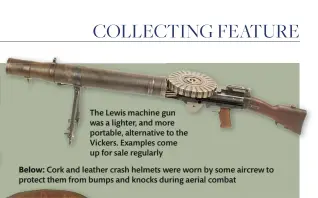 COLLECTING FEATURE

The Lewis machine gun was a lighter, and more portable, alternative to the Vickers. Examples come up for sale regularly

Below: Cork and leather crash helmets were worn by some aircrew to protect them from bumps and knocks during aerial combat